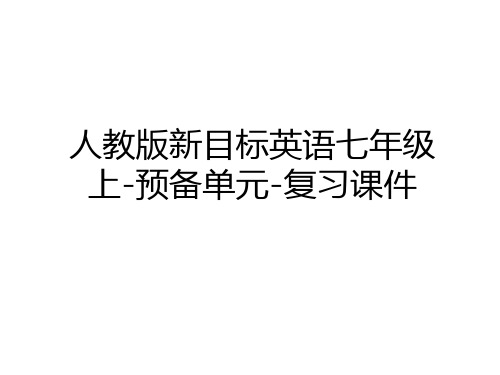 人教版新目标英语七年级上-预备单元-复习课件